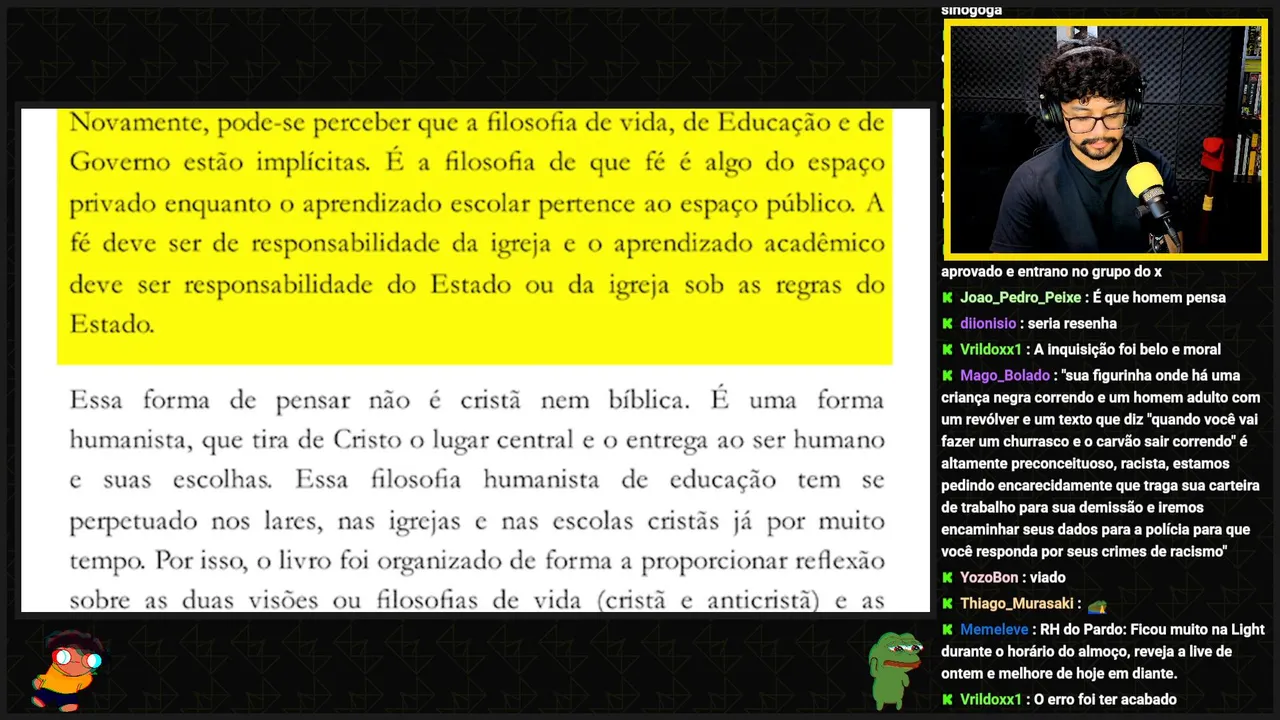 Novamente, pode-se perceber que a filosofia de vida, de Educação e de Governo estão implícitas. É a filosofia de que fé é algo do espaço privado enquanto o aprendizado escolar pertence ao espaço público. A fé deve ser de responsabilidade da igreja e o aprendizado acadêmico deve ser responsabilidade do Estado ou da igreja sob as regras do Estado.

Essa forma de pensar não é cristã nem bíblica. É uma forma humanista, que tira de Cristo o lugar central e o entrega ao ser humano e suas escolhas. Essa filosofia humanista de educação tem se perpetuado nos lares, nas igrejas e nas escolas cristãs já por muito tempo. Por isso, o livro foi organizado de forma a proporcionar reflexão sobre as duas visões ou filosofias de vida (cristã e anticristã) e as

sinogoga

aprovado e entrano no grupo do x
Joao_Pedro_Peixe : É que homem pensa
diionisio : seria resenha
Vrildoxx1 : A inquisição foi belo e moral
Mago_Bolado : "sua figurinha onde há uma criança negra correndo e um homem adulto com um revólver e um texto que diz "quando você vai fazer um churrasco e o carvão sair correndo" é altamente preconceituoso, racista, estamos pedindo encarecidamente que traga sua carteira de trabalho para sua demissão e iremos encaminhar seus dados para a polícia para que você responda por seus crimes de racismo"
YozoBon : viado
Thiago_Murasaki :
Memeleve : RH do Pardo: Ficou muito na Light durante o horário do almoço, reveja a live de ontem e melhore de hoje em diante.
Vrildoxx1 : O erro foi ter acabado